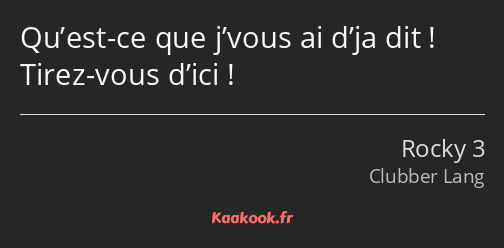 Qu’est-ce que j’vous ai d’ja dit ! Tirez-vous d’ici !

Rocky 3
Clubber Lang

Kaakook.fr